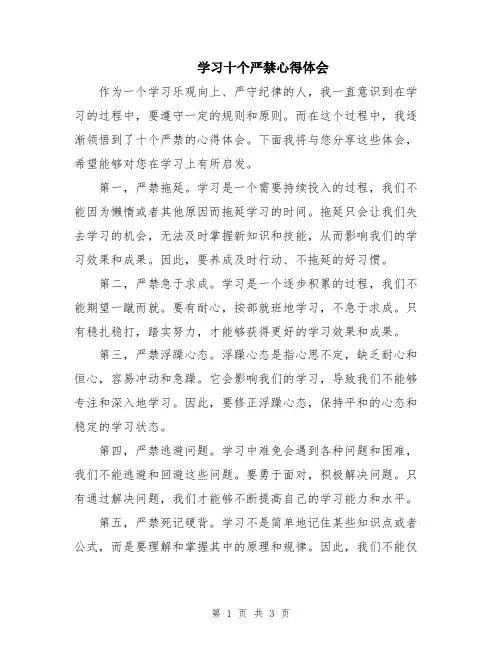 学习十个严禁心得体会

作为一个学习乐观向上、严守纪律的人，我一直意识到在学习的过程中，要遵守一定的规则和原则。而在这个过程中，我逐渐领悟到了十个严禁的心得体会。下面我将与您分享这些体会，希望能够对您在学习上有所启发。

第一，严禁拖延。学习是一个需要持续投入的过程，我们不能因为懒惰或者其他原因而拖延学习的时间。拖延只会让我们失去学习的机会，无法及时掌握新知识和技能，从而影响我们的学习效果和成果。因此，要养成及时行动、不拖延的好习惯。

第二，严禁急于求成。学习是一个逐步积累的过程，我们不能期望一蹴而就。要有耐心，按部就班地学习，不急于求成。只有稳扎稳打，踏实努力，才能够获得更好的学习效果和成果。

第三，严禁浮躁心态。浮躁心态是指心思不定，缺乏耐心和恒心，容易冲动和急躁。它会影响我们的学习，导致我们不能够专注和深入地学习。因此，要修正浮躁心态，保持平和的心态和稳定的学习状态。

第四，严禁逃避问题。学习中难免会遇到各种问题和困难，我们不能逃避和回避这些问题。要勇于面对，积极解决问题。只有通过解决问题，我们才能够不断提高自己的学习能力和水平。

第五，严禁死记硬背。学习不是简单地记住某些知识点或者公式，而是要理解和掌握其中的原理和规律。因此，我们不能仅

第 1 页 共 3 页